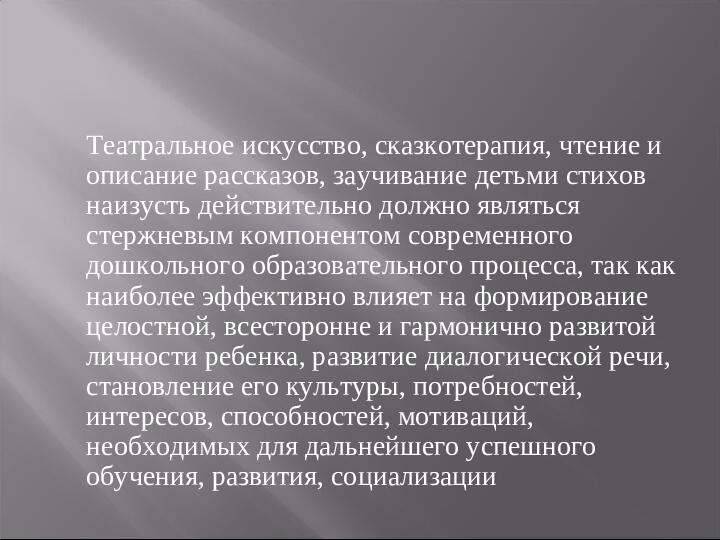 Театральное искусство, сказкотерапия, чтение и описание рассказов, заучивание детьми стихов наизусть действительно должно являться стержневым компонентом современного дошкольного образовательного процесса, так как наиболее эффективно влияет на формирование целостной, всесторонне и гармонично развитой личности ребенка, развитие диалогической речи, становление его культуры, потребностей, интересов, способностей, мотиваций, необходимых для дальнейшего успешного обучения, развития, социализации